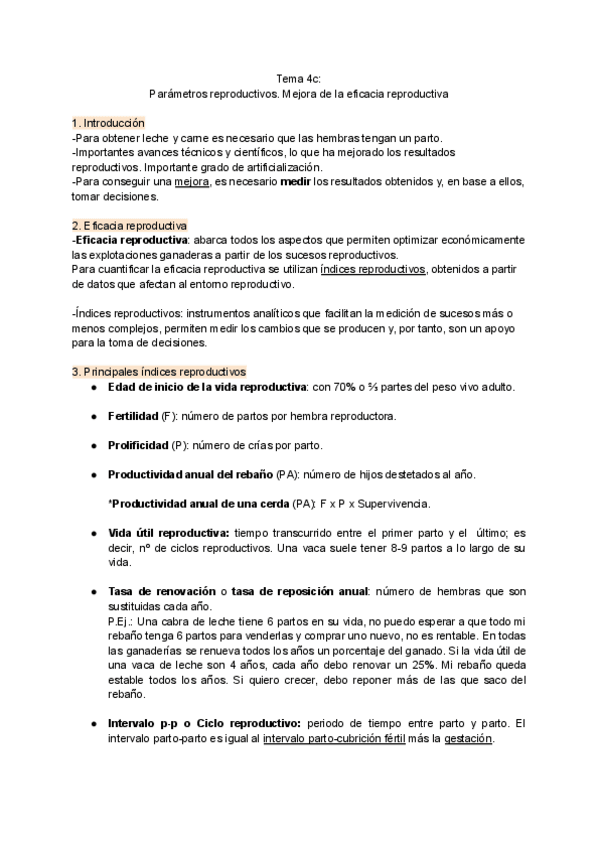 Tema 4c:
Parámetros reproductivos. Mejora de la eficacia reproductiva

1. Introducción
-Para obtener leche y carne es necesario que las hembras tengan un parto.
-Importantes avances técnicos y científicos, lo que ha mejorado los resultados reproductivos. Importante grado de artificialización.
-Para conseguir una mejora, es necesario medir los resultados obtenidos y, en base a ellos, tomar decisiones.

2. Eficacia reproductiva
-Eficacia reproductiva: abarca todos los aspectos que permiten optimizar económicamente las explotaciones ganaderas a partir de los sucesos reproductivos.
Para cuantificar la eficacia reproductiva se utilizan índices reproductivos, obtenidos a partir de datos que afectan al entorno reproductivo.

-Índices reproductivos: instrumentos analíticos que facilitan la medición de sucesos más o menos complejos, permiten medir los cambios que se producen y, por tanto, son un apoyo para la toma de decisiones.

3. Principales índices reproductivos
● Edad de inicio de la vida reproductiva: con 70% o ⅔ partes del peso vivo adulto.

● Fertilidad (F): número de partos por hembra reproductora.

● Prolificidad (P): número de crías por parto.

● Productividad anual del rebaño (PA): número de hijos destetados al año.

*Productividad anual de una cerda (PA): F x P x Supervivencia.

● Vida útil reproductiva: tiempo transcurrido entre el primer parto y el último; es decir, nº de ciclos reproductivos. Una vaca suele tener 8-9 partos a lo largo de su vida.

● Tasa de renovación o tasa de reposición anual: número de hembras que son sustituidas cada año.
P.Ej.: Una cabra de leche tiene 6 partos en su vida, no puedo esperar a que todo mi rebaño tenga 6 partos para venderlas y comprar uno nuevo, no es rentable. En todas las ganaderías se renueva todos los años un porcentaje del ganado. Si la vida útil de una vaca de leche son 4 años, cada año debo renovar un 25%. Mi rebaño queda estable todos los años. Si quiero crecer, debo reponer más de las que saco del rebaño.

● Intervalo p-p o Ciclo reproductivo: periodo de tiempo entre parto y parto. El intervalo parto-parto es igual al intervalo parto-cubrición fértil más la gestación.